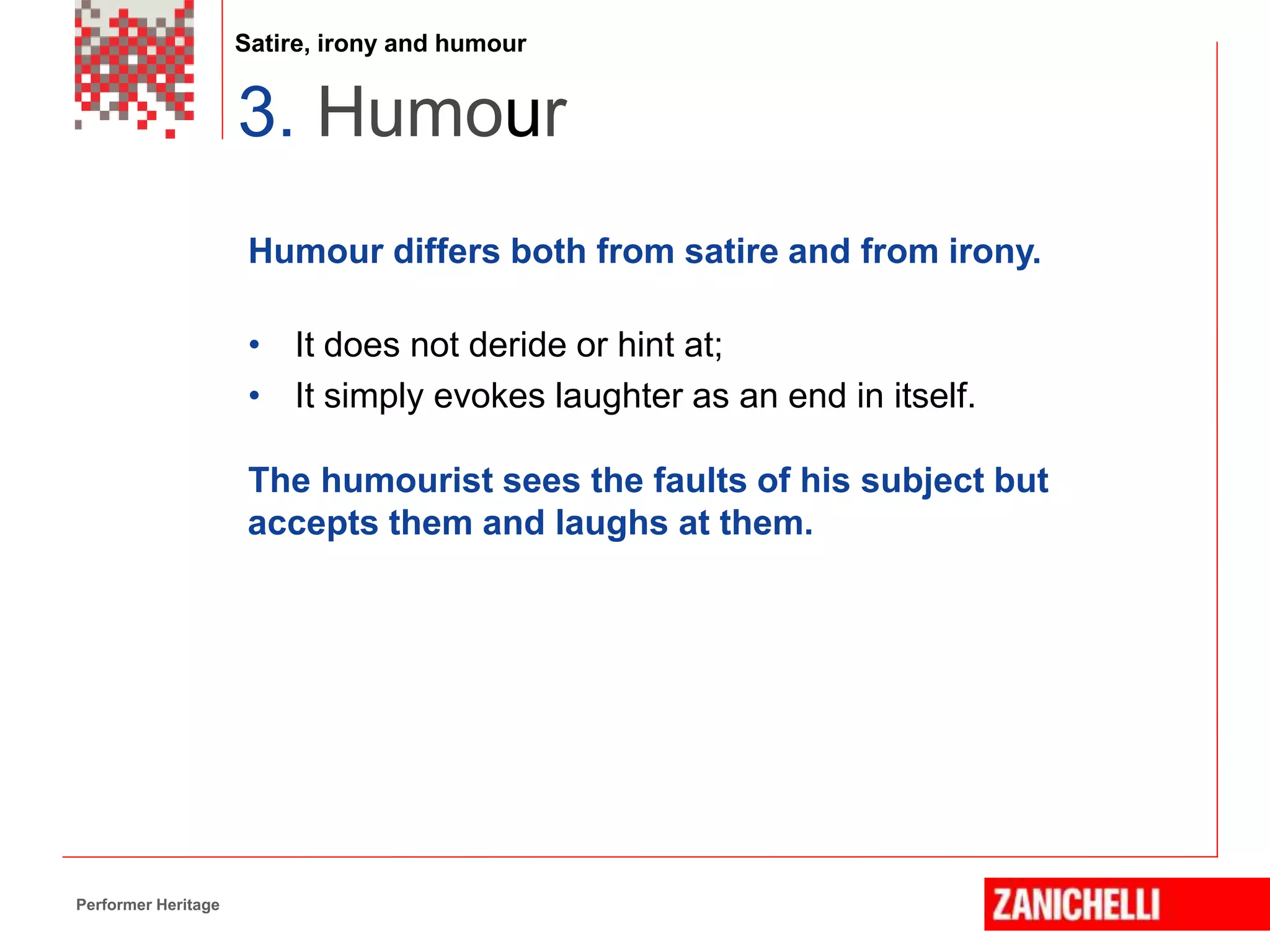 Satire, irony and humour

3. Humour

Humour differs both from satire and from irony.

• It does not deride or hint at;
• It simply evokes laughter as an end in itself.

The humourist sees the faults of his subject but accepts them and laughs at them.

Performer Heritage

ZANICHELLI